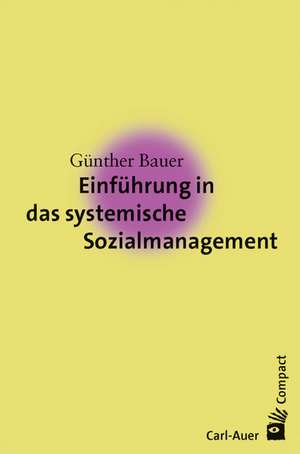 Günther Bauer

Einführung in das systemische Sozialmanagement

Compact

Carl-Auer